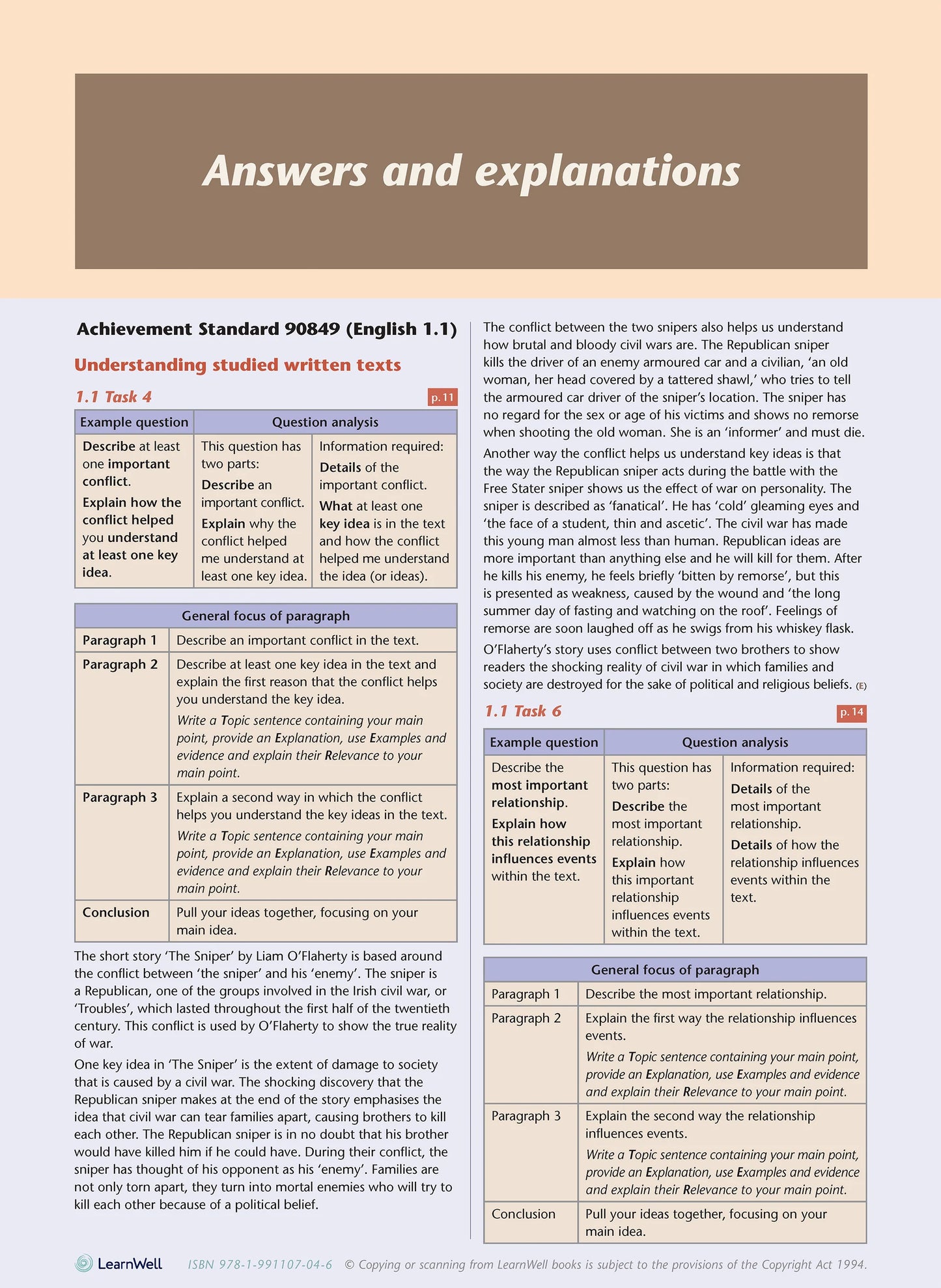 Answers and explanations

Achievement Standard 90849 (English 1.1)

Understanding studied written texts

1.1 Task 4

p. 11

| Example question | Question analysis | |
|---|---|---|
| Describe at least one important conflict. Explain how the conflict helped you understand at least one key idea. | This question has two parts: Describe an important conflict. Explain why the conflict helped me understand at least one key idea. | Information required: Details of the important conflict. What at least one key idea is in the text and how the conflict helped me understand the idea (or ideas). |

| General focus of paragraph | |
|---|---|
| Paragraph 1 | Describe an important conflict in the text. |
| Paragraph 2 | Describe at least one key idea in the text and explain the first reason that the conflict helps you understand the key idea. Write a Topic sentence containing your main point, provide an Explanation, use Examples and evidence and explain their Relevance to your main point. |
| Paragraph 3 | Explain a second way in which the conflict helps you understand the key ideas in the text. Write a Topic sentence containing your main point, provide an Explanation, use Examples and evidence and explain their Relevance to your main point. |
| Conclusion | Pull your ideas together, focusing on your main idea. |

The short story 'The Sniper' by Liam O'Flaherty is based around the conflict between 'the sniper' and his 'enemy'. The sniper is a Republican, one of the groups involved in the Irish civil war, or 'Troubles', which lasted throughout the first half of the twentieth century. This conflict is used by O'Flaherty to show the true reality of war.

One key idea in 'The Sniper' is the extent of damage to society that is caused by a civil war. The shocking discovery that the Republican sniper makes at the end of the story emphasises the idea that civil war can tear families apart, causing brothers to kill each other. The Republican sniper is in no doubt that his brother would have killed him if he could have. During their conflict, the sniper has thought of his opponent as his 'enemy'. Families are not only torn apart, they turn into mortal enemies who will try to kill each other because of a political belief.

The conflict between the two snipers also helps us understand how brutal and bloody civil wars are. The Republican sniper kills the driver of an enemy armoured car and a civilian, 'an old woman, her head covered by a tattered shawl,' who tries to tell the armoured car driver of the sniper's location. The sniper has no regard for the sex or age of his victims and shows no remorse when shooting the old woman. She is an 'informer' and must die.

Another way the conflict helps us understand key ideas is that the way the Republican sniper acts during the battle with the Free Stater sniper shows us the effect of war on personality. The sniper is described as 'fanatical'. He has 'cold' gleaming eyes and 'the face of a student, thin and ascetic'. The civil war has made this young man almost less than human. Republican ideas are more important than anything else and he will kill for them. After he kills his enemy, he feels briefly 'bitten by remorse', but this is presented as weakness, caused by the wound and 'the long summer day of fasting and watching on the roof'. Feelings of remorse are soon laughed off as he swigs from his whiskey flask.

O'Flaherty's story uses conflict between two brothers to show readers the shocking reality of civil war in which families and society are destroyed for the sake of political and religious beliefs. (E)

1.1 Task 6

p. 14

| Example question | Question analysis | |
|---|---|---|
| Describe the most important relationship. Explain how this relationship influences events within the text. | This question has two parts: Describe the most important relationship. Explain how this important relationship influences events within the text. | Information required: Details of the most important relationship. Details of how the relationship influences events within the text. |

| General focus of paragraph | |
|---|---|
| Paragraph 1 | Describe the most important relationship. |
| Paragraph 2 | Explain the first way the relationship influences events. Write a Topic sentence containing your main point, provide an Explanation, use Examples and evidence and explain their Relevance to your main point. |
| Paragraph 3 | Explain the second way the relationship influences events. Write a Topic sentence containing your main point, provide an Explanation, use Examples and evidence and explain their Relevance to your main point. |
| Conclusion | Pull your ideas together, focusing on your main idea. |

LearnWell ISBN 978-1-991107-04-6 © Copying or scanning from LearnWell books is subject to the provisions of the Copyright Act 1994.